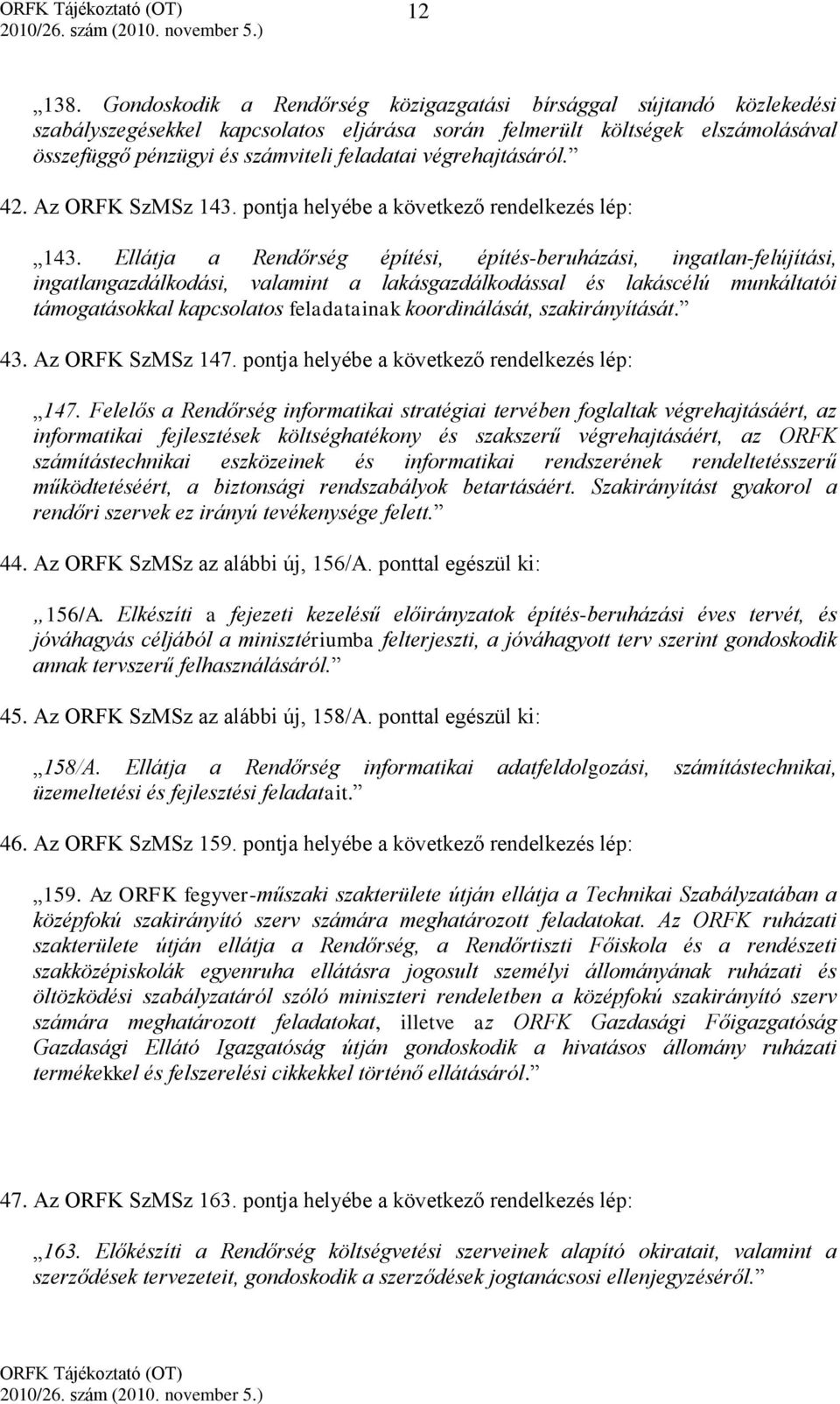 ORFK Tájékoztató (OT) 2010/26. szám (2010. november 5.)

12

„138. Gondoskodik a Rendőrség közigazgatási bírsággal sújtandó közlekedési szabályszegésekkel kapcsolatos eljárása során felmerült költségek elszámolásával összefüggő pénzügyi és számviteli feladatai végrehajtásáról.”

42. Az ORFK SzMSz 143. pontja helyébe a következő rendelkezés lép:

„143. Ellátja a Rendőrség építési, építés-beruházási, ingatlan-felújítási, ingatlangazdálkodási, valamint a lakásgazdálkodással és lakáscélú munkáltatói támogatásokkal kapcsolatos feladatainak koordinálását, szakirányítását.”

43. Az ORFK SzMSz 147. pontja helyébe a következő rendelkezés lép:

„147. Felelős a Rendőrség informatikai stratégiai tervében foglaltak végrehajtásáért, az informatikai fejlesztések költséghatékony és szakszerű végrehajtásáért, az ORFK számítástechnikai eszközeinek és informatikai rendszerének rendeltetésszerű működtetéséért, a biztonsági rendszabályok betartásáért. Szakirányítást gyakorol a rendőri szervek ez irányú tevékenysége felett.”

44. Az ORFK SzMSz az alábbi új, 156/A. ponttal egészül ki:

„156/A. Elkészíti a fejezeti kezelésű előirányzatok építés-beruházási éves tervét, és jóváhagyás céljából a minisztériumba felterjeszti, a jóváhagyott terv szerint gondoskodik annak tervszerű felhasználásáról.”

45. Az ORFK SzMSz az alábbi új, 158/A. ponttal egészül ki:

„158/A. Ellátja a Rendőrség informatikai adatfeldolgozási, számítástechnikai, üzemeltetési és fejlesztési feladatait.”

46. Az ORFK SzMSz 159. pontja helyébe a következő rendelkezés lép:

„159. Az ORFK fegyver-műszaki szakterülete útján ellátja a Technikai Szabályzatában a középfokú szakirányító szerv számára meghatározott feladatokat. Az ORFK ruházati szakterülete útján ellátja a Rendőrség, a Rendőrtiszti Főiskola és a rendészeti szakközépiskolák egyenruha ellátásra jogosult személyi állományának ruházati és öltözködési szabályzatáról szóló miniszteri rendeletben a középfokú szakirányító szerv számára meghatározott feladatokat, illetve az ORFK Gazdasági Főigazgatóság Gazdasági Ellátó Igazgatóság útján gondoskodik a hivatásos állomány ruházati termékekkel és felszerelési cikkekkel történő ellátásáról.”

47. Az ORFK SzMSz 163. pontja helyébe a következő rendelkezés lép:

„163. Előkészíti a Rendőrség költségvetési szerveinek alapító okiratait, valamint a szerződések tervezeteit, gondoskodik a szerződések jogtanácsosi ellenjegyzéséről.”

ORFK Tájékoztató (OT) 2010/26. szám (2010. november 5.)